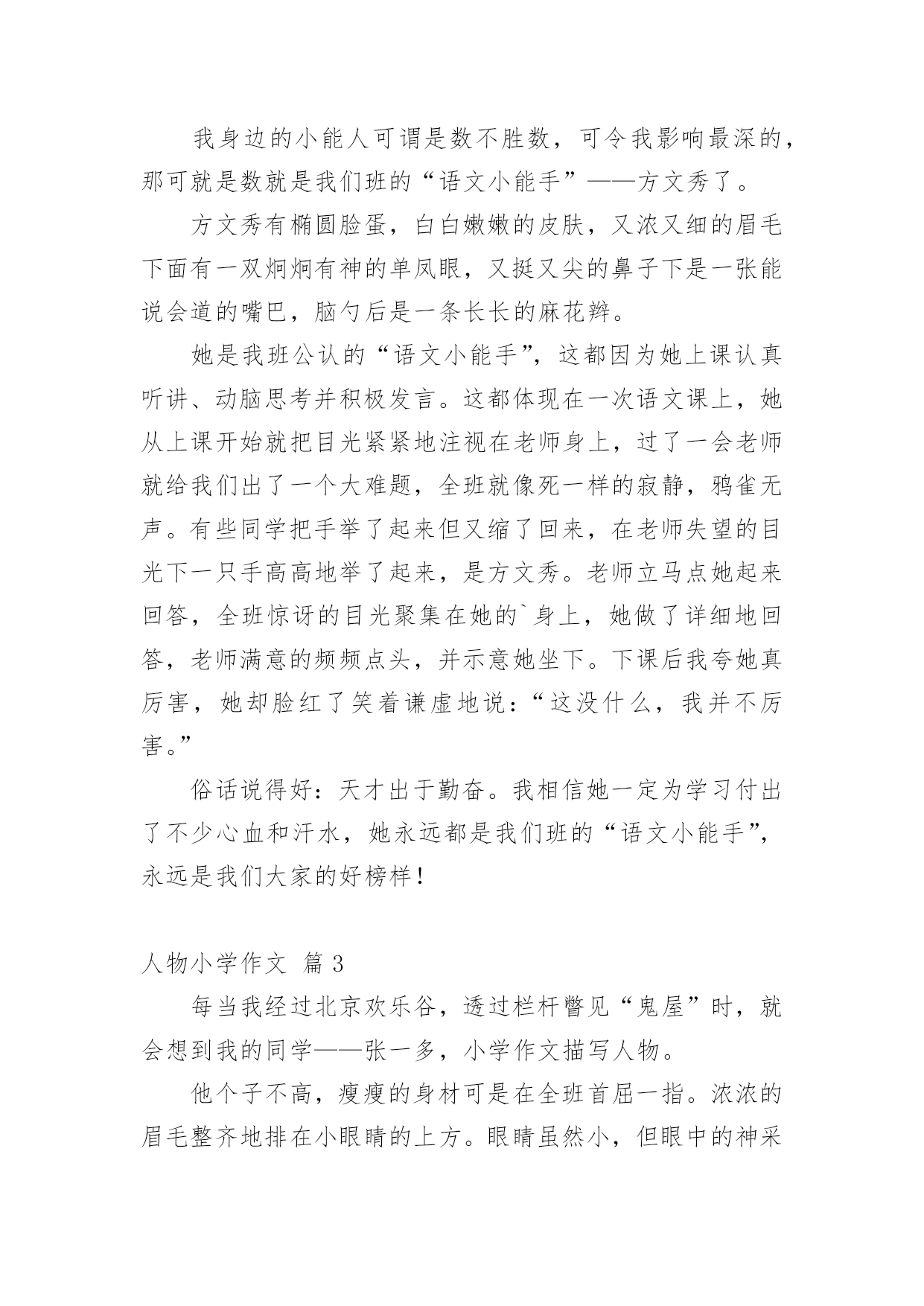 我身边的小能人可谓是数不胜数，可令我影响最深的，那可就是数就是我们班的“语文小能手”——方文秀了。

方文秀有椭圆脸蛋，白白嫩嫩的皮肤，又浓又细的眉毛下面有一双炯炯有神的单凤眼，又挺又尖的鼻子下是一张能说会道的嘴巴，脑勺后是一条长长的麻花辫。

她是我班公认的“语文小能手”，这都因为她上课认真听讲、动脑思考并积极发言。这都体现在一次语文课上，她从上课开始就把目光紧紧地注视在老师身上，过了一会老师就给我们出了一个大难题，全班就像死一样的寂静，鸦雀无声。有些同学把手举了起来但又缩了回来，在老师失望的目光下一只手高高地举了起来，是方文秀。老师立马点她起来回答，全班惊讶的目光聚集在她的`身上，她做了详细地回答，老师满意的频频点头，并示意她坐下。下课后我夸她真厉害，她却脸红了笑着谦虚地说：“这没什么，我并不厉害。”

俗话说得好：天才出于勤奋。我相信她一定为学习付出了不少心血和汗水，她永远都是我们班的“语文小能手”，永远是我们大家的好榜样！

人物小学作文 篇 3

每当我经过北京欢乐谷，透过栏杆瞥见“鬼屋”时，就会想到我的同学——张一多，小学作文描写人物。

他个子不高，瘦瘦的身材可是在全班首屈一指。浓浓的眉毛整齐地排在小眼睛的上方。眼睛虽然小，但眼中的神采